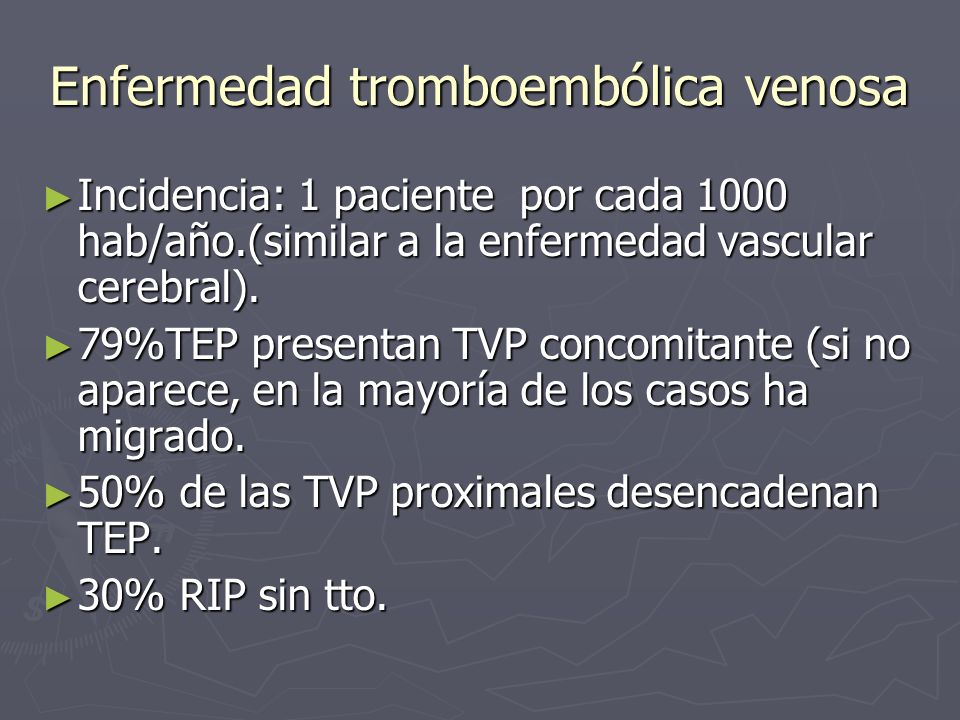 Enfermedad tromboembólica venosa

► Incidencia: 1 paciente  por cada 1000 hab/año.(similar a la enfermedad vascular cerebral).

► 79%TEP presentan TVP concomitante (si no aparece, en la mayoría de los casos ha migrado.

► 50% de las TVP proximales desencadenan TEP.

► 30% RIP sin tto.